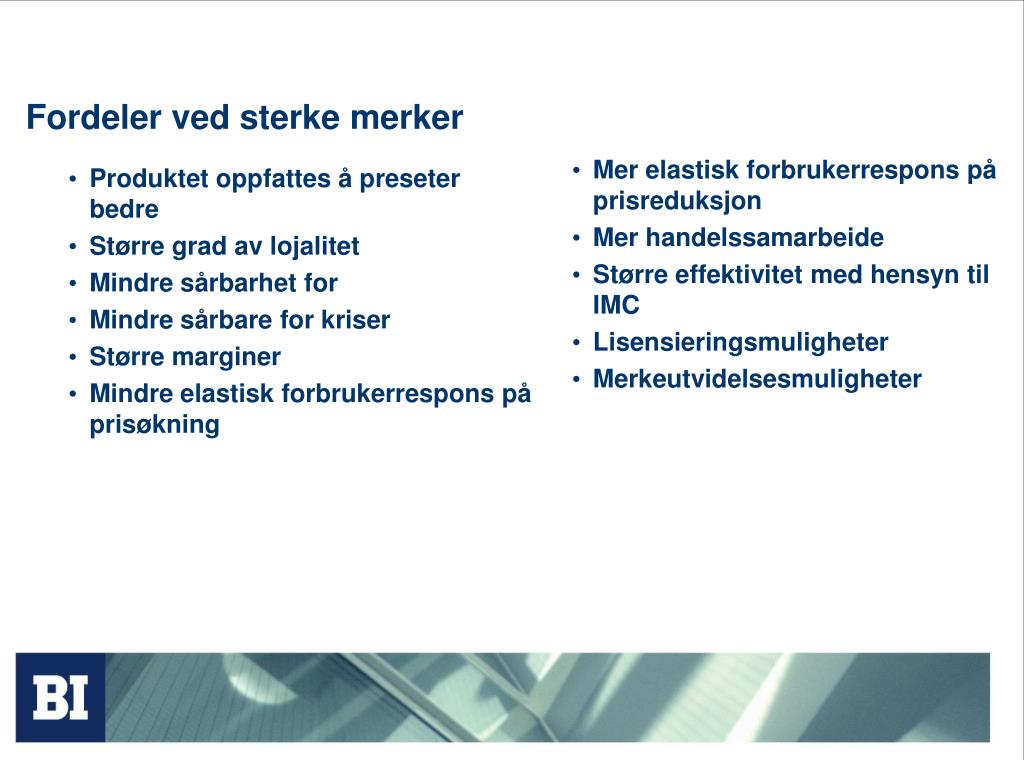 Fordeler ved sterke merker

• Produktet oppfattes å preseter bedre
• Større grad av lojalitet
• Mindre sårbarhet for
• Mindre sårbare for kriser
• Større marginer
• Mindre elastisk forbrukerrespons på prisøkning

• Mer elastisk forbrukerrespons på prisreduksjon
• Mer handelssamarbeide
• Større effektivitet med hensyn til IMC
• Lisensieringsmuligheter
• Merkeutvidelsesmuligheter

BI